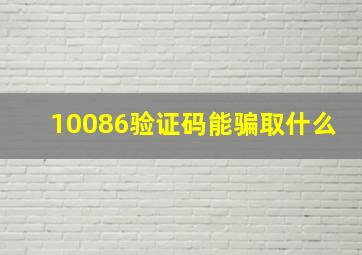 10086验证码能骗取什么